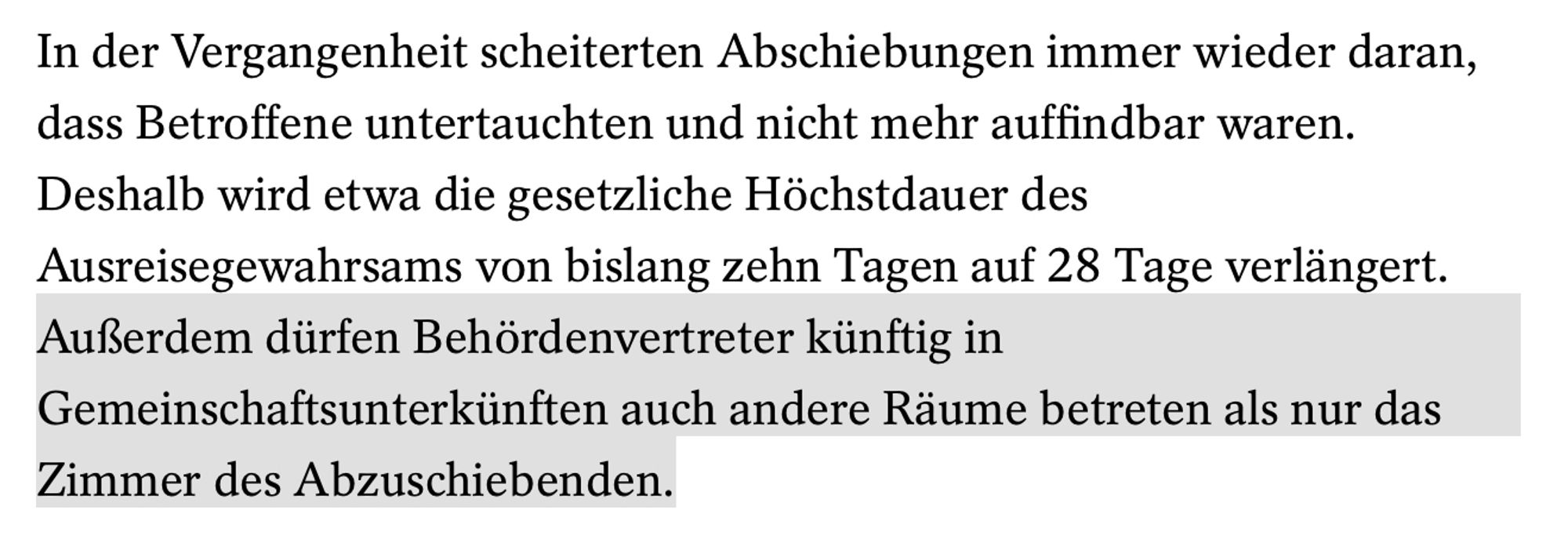 In der Vergangenheit scheiterten Abschiebungen immer wieder daran, dass Betroffene untertauchten und nicht mehr auffindbar waren. Deshalb wird etwa die gesetzliche Höchstdauer des Ausreisegewahrsams von bislang zehn Tagen auf 28 Tage verlängert. Außerdem dürfen Behördenvertreter künftig in Gemeinschaftsunterkünften auch andere Räume betreten als nur das Zimmer des Abzuschiebenden.